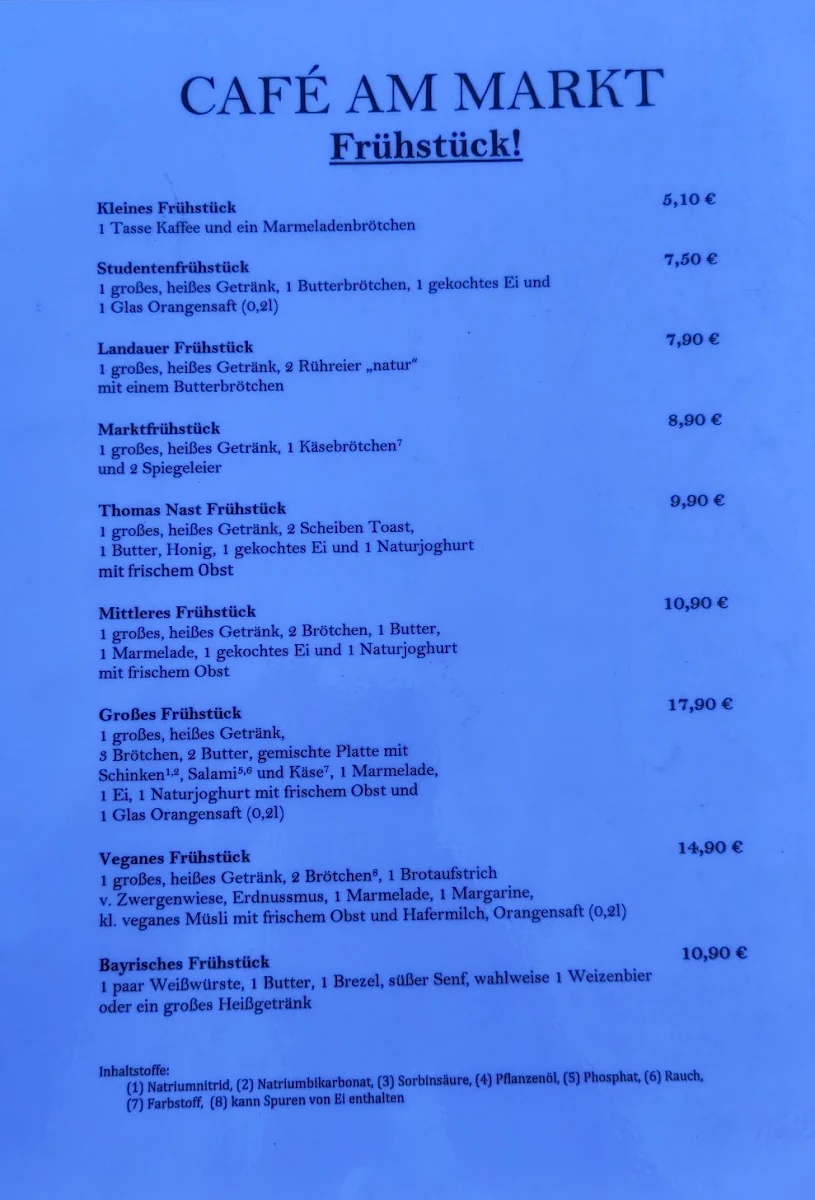 CAFÉ AM MARKT
Frühstück!

Kleines Frühstück 5,10 €
1 Tasse Kaffee und ein Marmeladenbrötchen

Studentenfrühstück 7,50 €
1 großes, heißes Getränk, 1 Butterbrötchen, 1 gekochtes Ei und 1 Glas Orangensaft (0,2l)

Landauer Frühstück 7,90 €
1 großes, heißes Getränk, 2 Rühreier „natur“ mit einem Butterbrötchen

Marktfrühstück 8,90 €
1 großes, heißes Getränk, 1 Käsebrötchen$^7$ und 2 Spiegeleier

Thomas Nast Frühstück 9,90 €
1 großes, heißes Getränk, 2 Scheiben Toast, 1 Butter, Honig, 1 gekochtes Ei und 1 Naturjoghurt mit frischem Obst

Mittleres Frühstück 10,90 €
1 großes, heißes Getränk, 2 Brötchen, 1 Butter, 1 Marmelade, 1 gekochtes Ei und 1 Naturjoghurt mit frischem Obst

Großes Frühstück 17,90 €
1 großes, heißes Getränk, 3 Brötchen, 2 Butter, gemischte Platte mit Schinken$^{1,2}$, Salami$^{5,6}$ und Käse$^7$, 1 Marmelade, 1 Ei, 1 Naturjoghurt mit frischem Obst und 1 Glas Orangensaft (0,2l)

Veganes Frühstück 14,90 €
1 großes, heißes Getränk, 2 Brötchen$^8$, 1 Brotaufstrich v. Zwergenwiese, Erdnussmus, 1 Marmelade, 1 Margarine, kl. veganes Müsli mit frischem Obst und Hafermilch, Orangensaft (0,2l)

Bayrisches Frühstück 10,90 €
1 paar Weißwürste, 1 Butter, 1 Brezel, süßer Senf, wahlweise 1 Weizenbier oder ein großes Heißgetränk

Inhaltstoffe:
(1) Natriumnitrid, (2) Natriumbikarbonat, (3) Sorbinsäure, (4) Pflanzenöl, (5) Phosphat, (6) Rauch, (7) Farbstoff, (8) kann Spuren von Ei enthalten